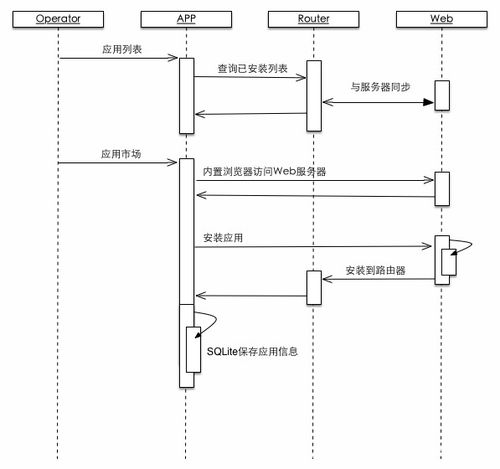 Operator

APP

Router

Web

应用列表

查询已安装列表

与服务器同步

应用市场

内置浏览器访问Web服务器

安装应用

安装到路由器

SQLite保存应用信息